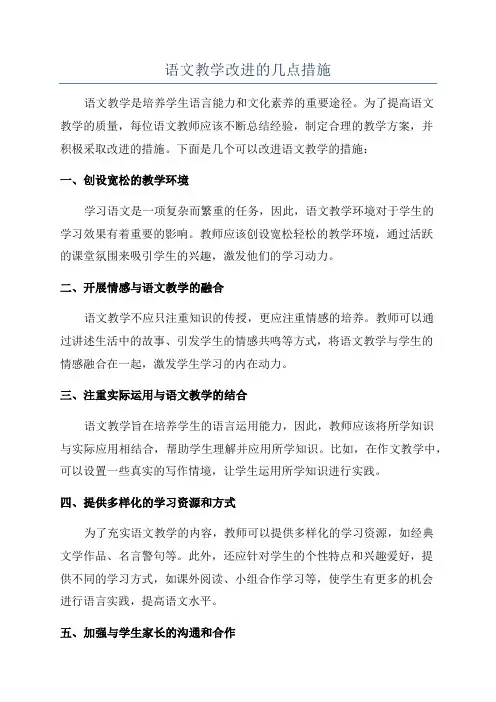 语文教学改进的几点措施

语文教学是培养学生语言能力和文化素养的重要途径。为了提高语文教学的质量，每位语文教师应该不断总结经验，制定合理的教学方案，并积极采取改进的措施。下面是几个可以改进语文教学的措施：

一、创设宽松的教学环境

学习语文是一项复杂而繁重的任务，因此，语文教学环境对于学生的学习效果有着重要的影响。教师应该创设宽松轻松的教学环境，通过活跃的课堂氛围来吸引学生的兴趣，激发他们的学习动力。

二、开展情感与语文教学的融合

语文教学不应只注重知识的传授，更应注重情感的培养。教师可以通过讲述生活中的故事、引发学生的情感共鸣等方式，将语文教学与学生的情感融合在一起，激发学生学习的内在动力。

三、注重实际运用与语文教学的结合

语文教学旨在培养学生的语言运用能力，因此，教师应该将所学知识与实际应用相结合，帮助学生理解并应用所学知识。比如，在作文教学中，可以设置一些真实的写作情境，让学生运用所学知识进行实践。

四、提供多样化的学习资源和方式

为了充实语文教学的内容，教师可以提供多样化的学习资源，如经典文学作品、名言警句等。此外，还应针对学生的个性特点和兴趣爱好，提供不同的学习方式，如课外阅读、小组合作学习等，使学生有更多的机会进行语言实践，提高语文水平。

五、加强与学生家长的沟通和合作